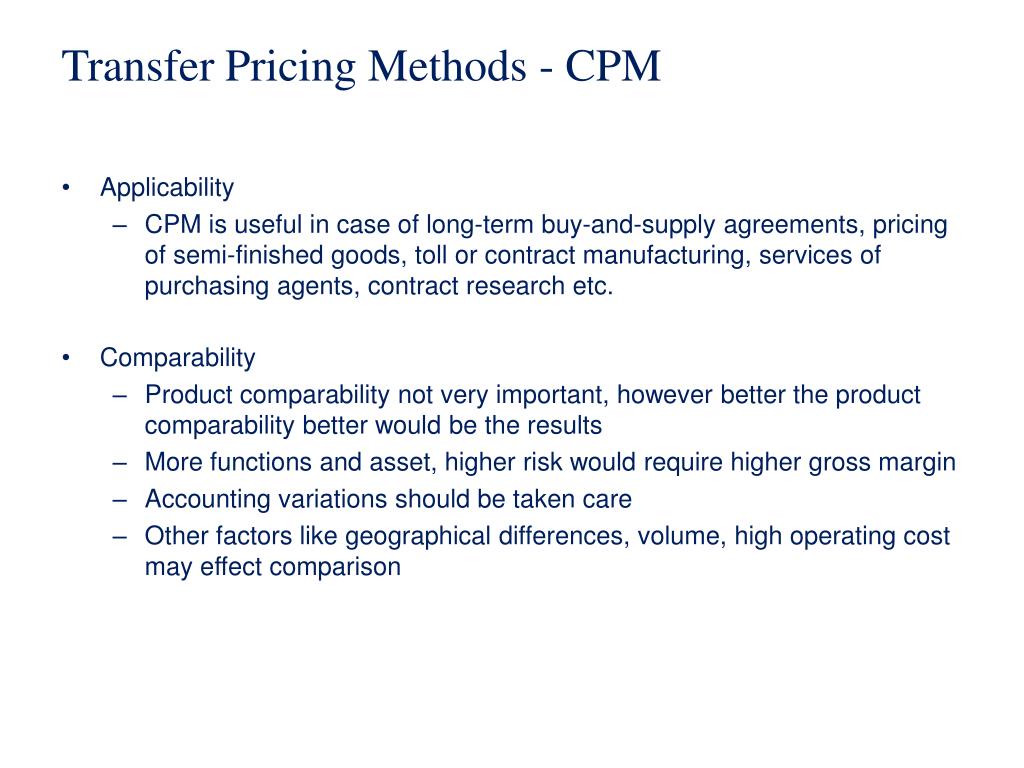 Transfer Pricing Methods - CPM

• Applicability
– CPM is useful in case of long-term buy-and-supply agreements, pricing of semi-finished goods, toll or contract manufacturing, services of purchasing agents, contract research etc.

• Comparability
– Product comparability not very important, however better the product comparability better would be the results
– More functions and asset, higher risk would require higher gross margin
– Accounting variations should be taken care
– Other factors like geographical differences, volume, high operating cost may effect comparison